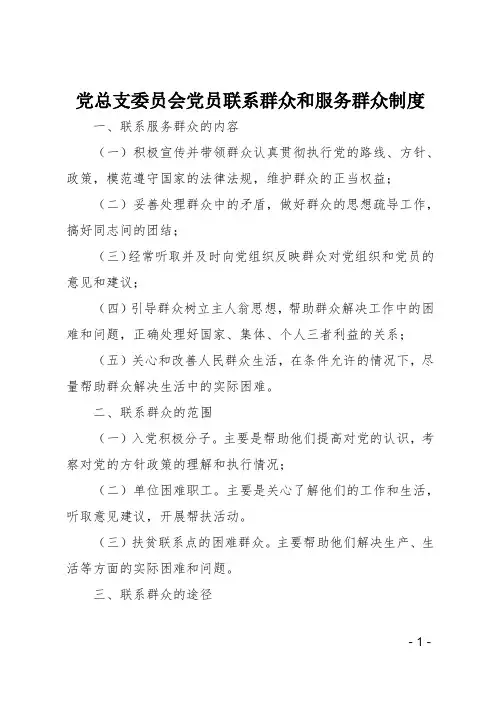 党总支委员会党员联系群众和服务群众制度

一、联系服务群众的内容

（一）积极宣传并带领群众认真贯彻执行党的路线、方针、政策，模范遵守国家的法律法规，维护群众的正当权益；

（二）妥善处理群众中的矛盾，做好群众的思想疏导工作，搞好同志间的团结；

（三）经常听取并及时向党组织反映群众对党组织和党员的意见和建议；

（四）引导群众树立主人翁思想，帮助群众解决工作中的困难和问题，正确处理好国家、集体、个人三者利益的关系；

（五）关心和改善人民群众生活，在条件允许的情况下，尽量帮助群众解决生活中的实际困难。

二、联系群众的范围

（一）入党积极分子。主要是帮助他们提高对党的认识，考察对党的方针政策的理解和执行情况；

（二）单位困难职工。主要是关心了解他们的工作和生活，听取意见建议，开展帮扶活动。

（三）扶贫联系点的困难群众。主要帮助他们解决生产、生活等方面的实际困难和问题。

三、联系群众的途径

- 1 -